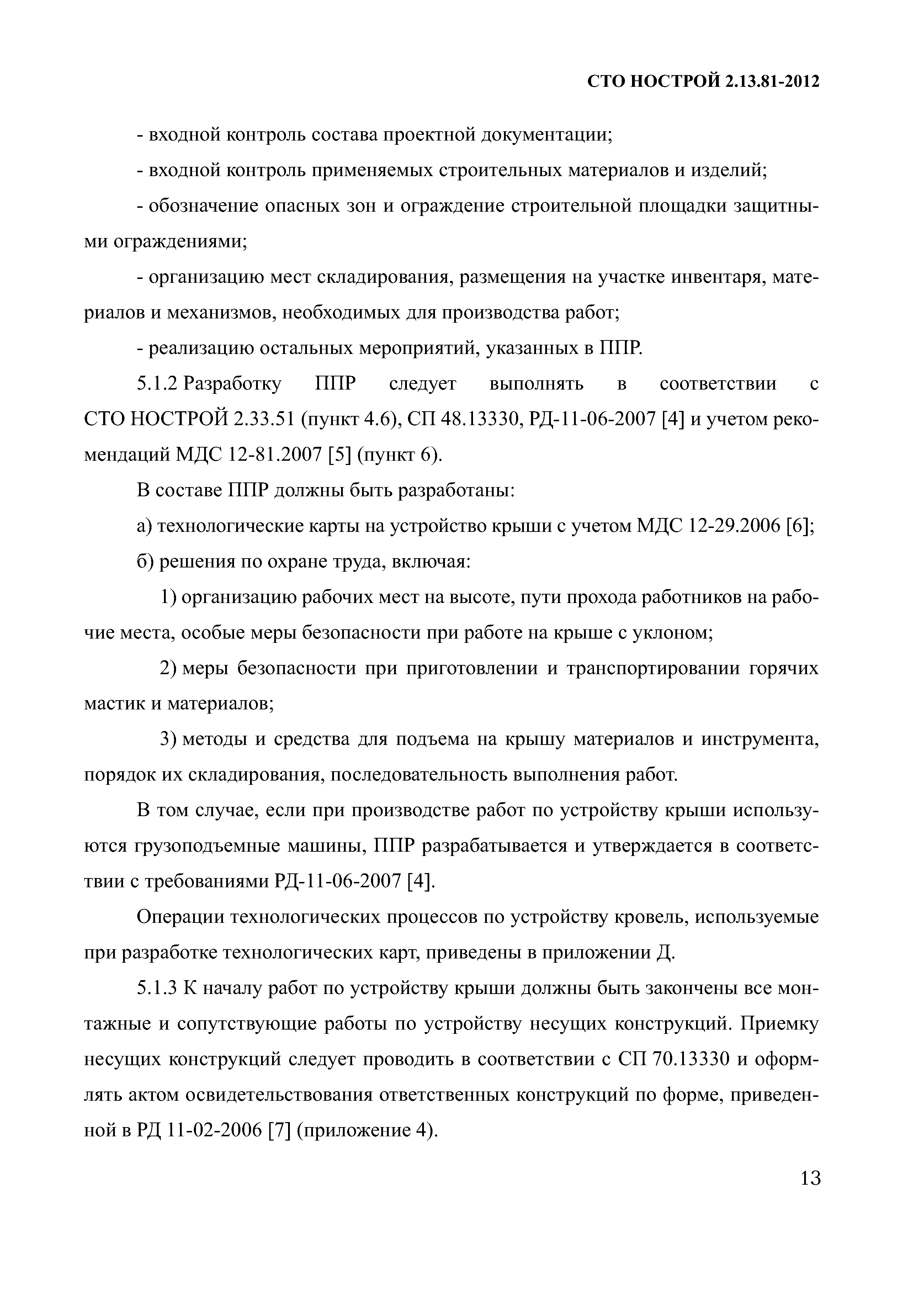 СТО НОСТРОЙ 2.13.81-2012

- входной контроль состава проектной документации;

- входной контроль применяемых строительных материалов и изделий;

- обозначение опасных зон и ограждение строительной площадки защитными ограждениями;

- организацию мест складирования, размещения на участке инвентаря, материалов и механизмов, необходимых для производства работ;

- реализацию остальных мероприятий, указанных в ППР.

5.1.2 Разработку ППР следует выполнять в соответствии с СТО НОСТРОЙ 2.33.51 (пункт 4.6), СП 48.13330, РД-11-06-2007 [4] и учетом рекомендаций МДС 12-81.2007 [5] (пункт 6).

В составе ППР должны быть разработаны:

а) технологические карты на устройство крыши с учетом МДС 12-29.2006 [6];

б) решения по охране труда, включая:

1) организацию рабочих мест на высоте, пути прохода работников на рабочие места, особые меры безопасности при работе на крыше с уклоном;

2) меры безопасности при приготовлении и транспортировании горячих мастик и материалов;

3) методы и средства для подъема на крышу материалов и инструмента, порядок их складирования, последовательность выполнения работ.

В том случае, если при производстве работ по устройству крыши используются грузоподъемные машины, ППР разрабатывается и утверждается в соответствии с требованиями РД-11-06-2007 [4].

Операции технологических процессов по устройству кровель, используемые при разработке технологических карт, приведены в приложении Д.

5.1.3 К началу работ по устройству крыши должны быть закончены все монтажные и сопутствующие работы по устройству несущих конструкций. Приемку несущих конструкций следует проводить в соответствии с СП 70.13330 и оформлять актом освидетельствования ответственных конструкций по форме, приведенной в РД 11-02-2006 [7] (приложение 4).

13